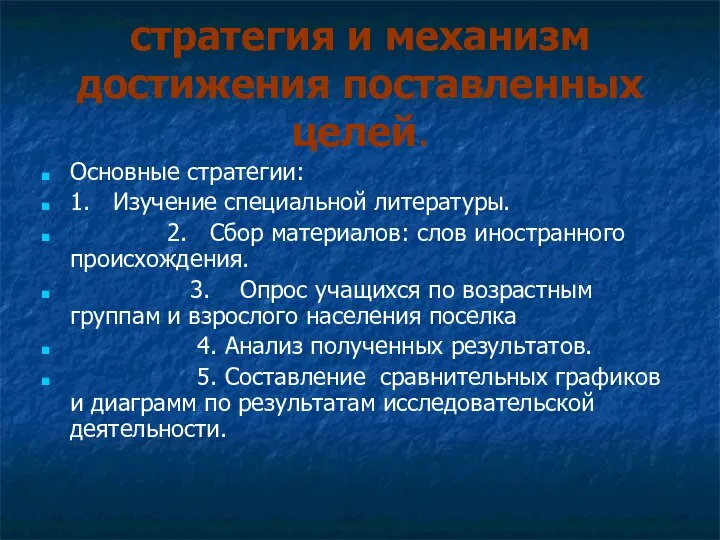 стратегия и механизм достижения поставленных целей.

Основные стратегии:

1. Изучение специальной литературы.

2. Сбор материалов: слов иностранного происхождения.

3. Опрос учащихся по возрастным группам и взрослого населения поселка

4. Анализ полученных результатов.

5. Составление сравнительных графиков и диаграмм по результатам исследовательской деятельности.